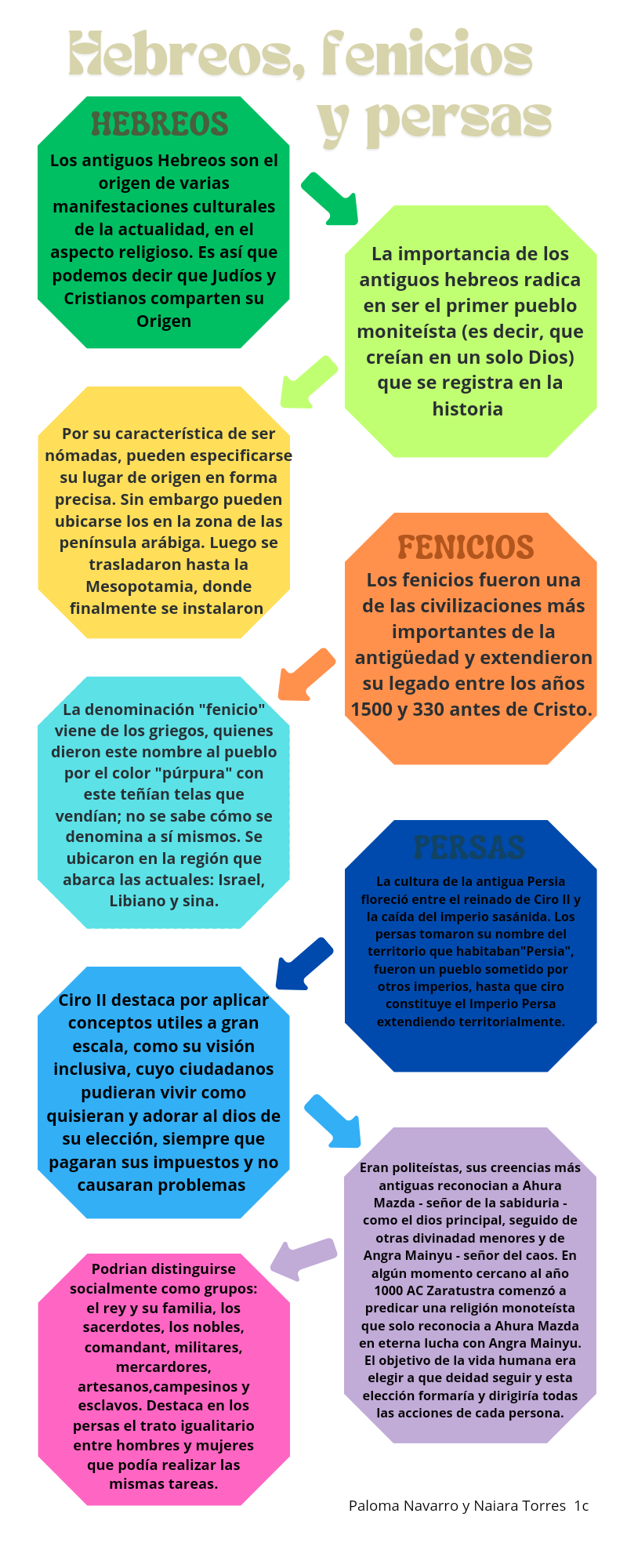 Hebreos, fenicios y persas

HEBREOS

Los antiguos Hebreos son el origen de varias manifestaciones culturales de la actualidad, en el aspecto religioso. Es así que podemos decir que Judíos y Cristianos comparten su Origen

La importancia de los antiguos hebreos radica en ser el primer pueblo moniteísta (es decir, que creían en un solo Dios) que se registra en la historia

Por su característica de ser nómadas, pueden especificarse su lugar de origen en forma precisa. Sin embargo pueden ubicarse los en la zona de las península arábiga. Luego se trasladaron hasta la Mesopotamia, donde finalmente se instalaron

FENICIOS

Los fenicios fueron una de las civilizaciones más importantes de la antigüedad y extendieron su legado entre los años 1500 y 330 antes de Cristo.

La denominación "fenicio" viene de los griegos, quienes dieron este nombre al pueblo por el color "púrpura" con este teñían telas que vendían; no se sabe cómo se denomina a sí mismos. Se ubicaron en la región que abarca las actuales: Israel, Libiano y sina.

PERSAS

La cultura de la antigua Persia floreció entre el reinado de Ciro II y la caída del imperio sasánida. Los persas tomaron su nombre del territorio que habitaban"Persia", fueron un pueblo sometido por otros imperios, hasta que ciro constituye el Imperio Persa extendiendo territorialmente.

Ciro II destaca por aplicar conceptos utiles a gran escala, como su visión inclusiva, cuyo ciudadanos pudieran vivir como quisieran y adorar al dios de su elección, siempre que pagaran sus impuestos y no causaran problemas

Eran politeístas, sus creencias más antiguas reconocian a Ahura Mazda - señor de la sabiduria - como el dios principal, seguido de otras divinadad menores y de Angra Mainyu - señor del caos. En algún momento cercano al año 1000 AC Zaratustra comenzó a predicar una religión monoteísta que solo reconocia a Ahura Mazda en eterna lucha con Angra Mainyu. El objetivo de la vida humana era elegir a que deidad seguir y esta elección formaría y dirigiría todas las acciones de cada persona.

Podrian distinguirse socialmente como grupos: el rey y su familia, los sacerdotes, los nobles, comandant, militares, mercardores, artesanos,campesinos y esclavos. Destaca en los persas el trato igualitario entre hombres y mujeres que podía realizar las mismas tareas.

Paloma Navarro y Naiara Torres 1c